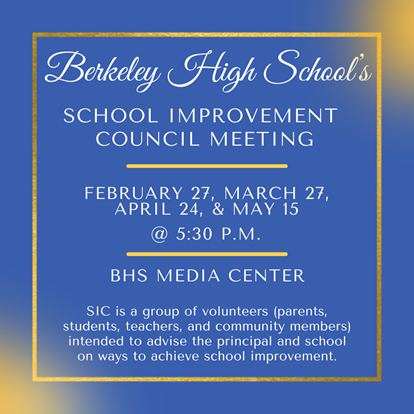 Berkeley High School's

SCHOOL IMPROVEMENT COUNCIL MEETING

FEBRUARY 27, MARCH 27, APRIL 24, & MAY 15

@ 5:30 P.M.

BHS MEDIA CENTER

SIC is a group of volunteers (parents, students, teachers, and community members) intended to advise the principal and school on ways to achieve school improvement.